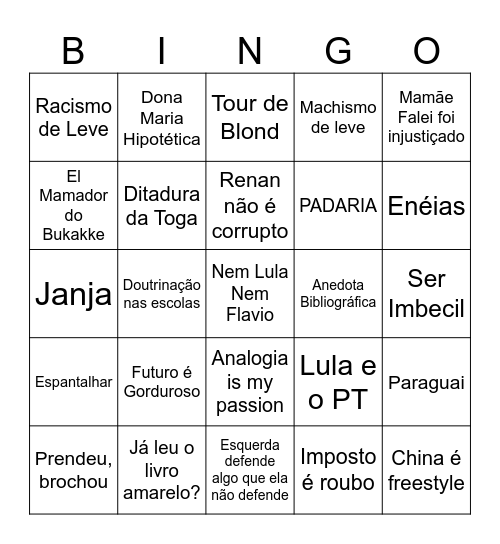 | B | I | N | G | O |
|---|---|---|---|---|
| Racismo de Leve | Dona Maria Hipotética | Tour de Blond | Machismo de leve | Mamãe Falei foi injustiçado |
| El Mamador do Bukakke | Ditadura da Toga | Renan não é corrupto | PADARIA | Enéias |
| Janja | Doutrinação nas escolas | Nem Lula Nem Flavio | Anedota Bibliográfica | Ser Imbecil |
| Espantalhar | Futuro é Gorduroso | Analogia is my passion | Lula e o PT | Paraguai |
| Prendeu, brochou | Já leu o livro amarelo? | Esquerda defende algo que ela não defende | Imposto é roubo | China é freestyle |